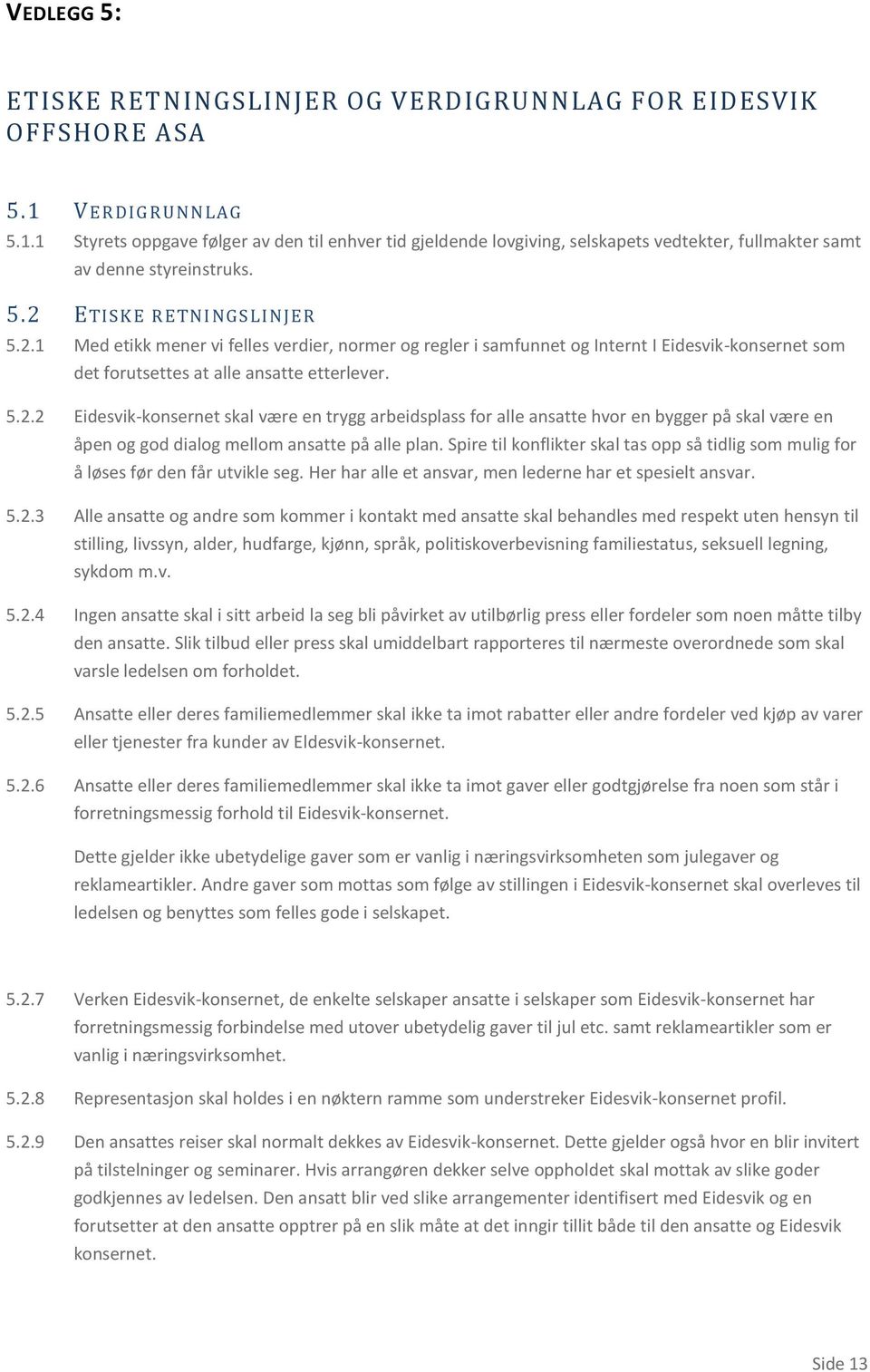 VEDLEGG 5:

ETISKE RETNINGSLINJER OG VERDIGRUNNLAG FOR EIDESVIK OFFSHORE ASA

5.1 VERDIGRUNNLAG

5.1.1 Styrets oppgave følger av den til enhver tid gjeldende lovgiving, selskapets vedtekter, fullmakter samt av denne styreinstruks.

5.2 ETISKE RETNINGSLINJER

5.2.1 Med etikk mener vi felles verdier, normer og regler i samfunnet og Internt I Eidesvik-konsernet som det forutsettes at alle ansatte etterlever.

5.2.2 Eidesvik-konsernet skal være en trygg arbeidsplass for alle ansatte hvor en bygger på skal være en åpen og god dialog mellom ansatte på alle plan. Spire til konflikter skal tas opp så tidlig som mulig for å løses før den får utvikle seg. Her har alle et ansvar, men lederne har et spesielt ansvar.

5.2.3 Alle ansatte og andre som kommer i kontakt med ansatte skal behandles med respekt uten hensyn til stilling, livssyn, alder, hudfarge, kjønn, språk, politiskoverbevisning familiestatus, seksuell legning, sykdom m.v.

5.2.4 Ingen ansatte skal i sitt arbeid la seg bli påvirket av utilbørlig press eller fordeler som noen måtte tilby den ansatte. Slik tilbud eller press skal umiddelbart rapporteres til nærmeste overordnede som skal varsle ledelsen om forholdet.

5.2.5 Ansatte eller deres familiemedlemmer skal ikke ta imot rabatter eller andre fordeler ved kjøp av varer eller tjenester fra kunder av Eldesvik-konsernet.

5.2.6 Ansatte eller deres familiemedlemmer skal ikke ta imot gaver eller godtgjørelse fra noen som står i forretningsmessig forhold til Eidesvik-konsernet.

Dette gjelder ikke ubetydelige gaver som er vanlig i næringsvirksomheten som julegaver og reklameartikler. Andre gaver som mottas som følge av stillingen i Eidesvik-konsernet skal overleves til ledelsen og benyttes som felles gode i selskapet.

5.2.7 Verken Eidesvik-konsernet, de enkelte selskaper ansatte i selskaper som Eidesvik-konsernet har forretningsmessig forbindelse med utover ubetydelig gaver til jul etc. samt reklameartikler som er vanlig i næringsvirksomhet.

5.2.8 Representasjon skal holdes i en nøktern ramme som understreker Eidesvik-konsernet profil.

5.2.9 Den ansattes reiser skal normalt dekkes av Eidesvik-konsernet. Dette gjelder også hvor en blir invitert på tilstelninger og seminarer. Hvis arrangøren dekker selve oppholdet skal mottak av slike goder godkjennes av ledelsen. Den ansatt blir ved slike arrangementer identifisert med Eidesvik og en forutsetter at den ansatte opptrer på en slik måte at det inngir tillit både til den ansatte og Eidesvik konsernet.

Side 13